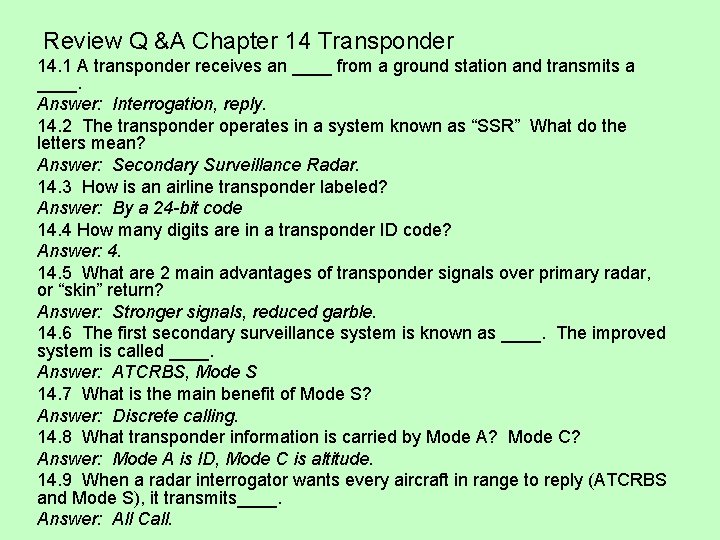 Review Q &A Chapter 14 Transponder

14.1 A transponder receives an ____ from a ground station and transmits a ____.
Answer: Interrogation, reply.

14.2 The transponder operates in a system known as “SSR” What do the letters mean?
Answer: Secondary Surveillance Radar.

14.3 How is an airline transponder labeled?
Answer: By a 24-bit code

14.4 How many digits are in a transponder ID code?
Answer: 4.

14.5 What are 2 main advantages of transponder signals over primary radar, or “skin” return?
Answer: Stronger signals, reduced garble.

14.6 The first secondary surveillance system is known as ____. The improved system is called ____.
Answer: ATCRBS, Mode S

14.7 What is the main benefit of Mode S?
Answer: Discrete calling.

14.8 What transponder information is carried by Mode A? Mode C?
Answer: Mode A is ID, Mode C is altitude.

14.9 When a radar interrogator wants every aircraft in range to reply (ATCRBS and Mode S), it transmits____.
Answer: All Call.